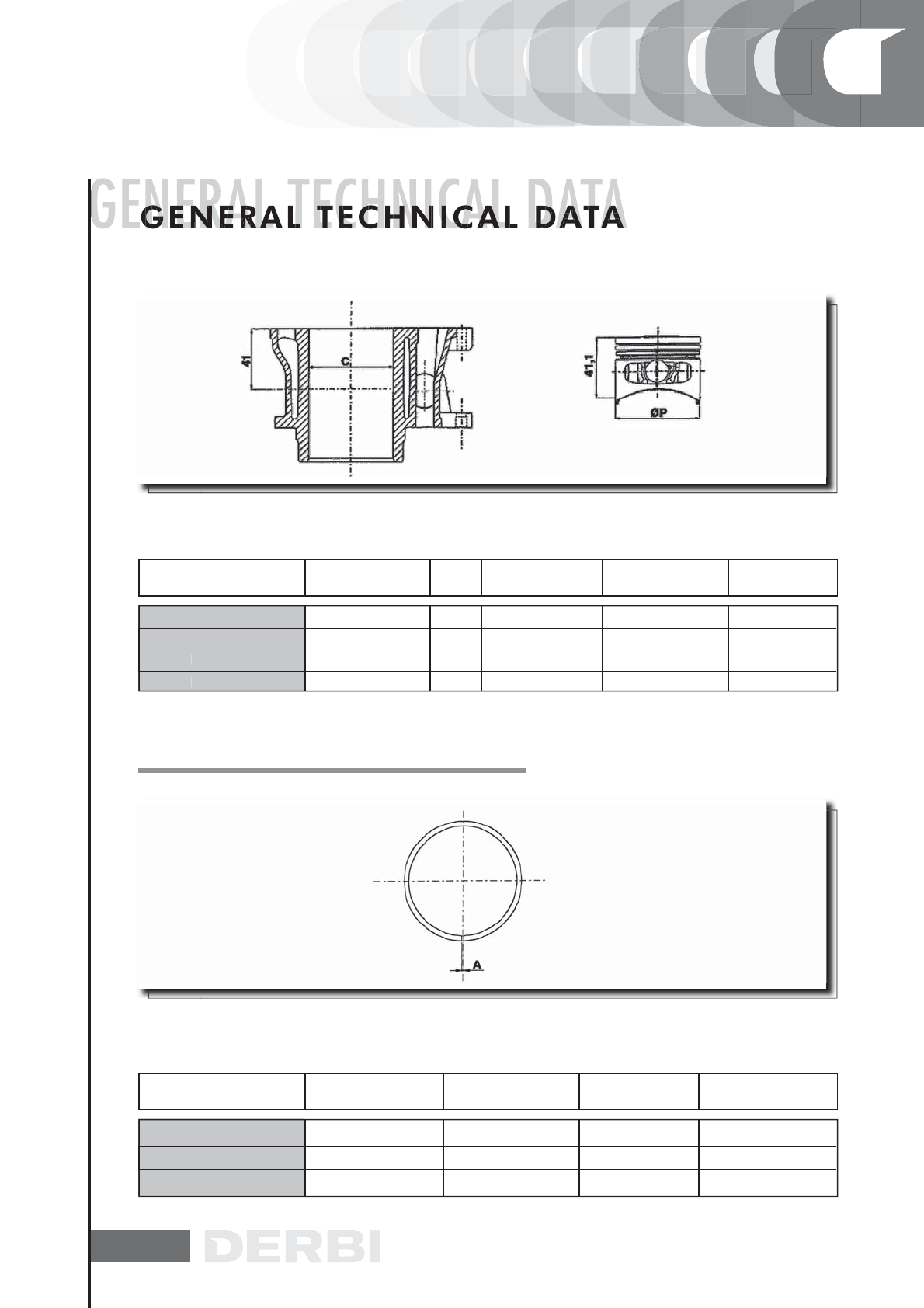 GENERAL TECHNICAL DATA

GENERAL TECHNICAL DATA

41

C

41,1

ØP

A

DERBI